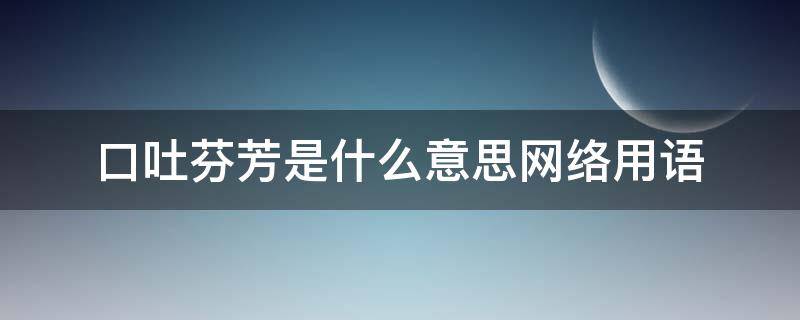 口吐芬芳是什么意思网络用语